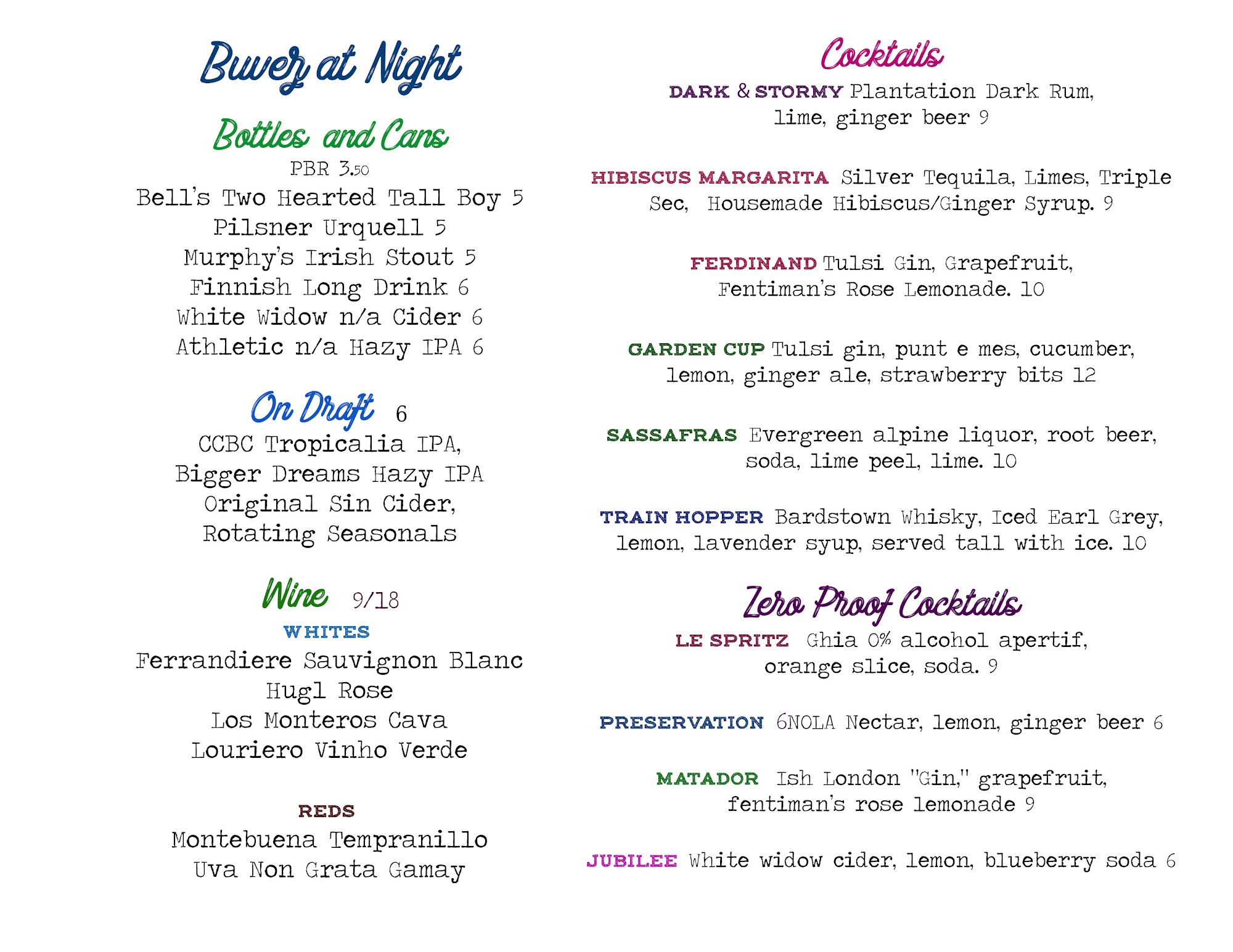 Buvez at Night

Bottles and Cans

PBR 3.50
Bell's Two Hearted Tall Boy 5
Pilsner Urquell 5
Murphy's Irish Stout 5
Finnish Long Drink 6
White Widow n/a Cider 6
Athletic n/a Hazy IPA 6

On Draft 6

CCBC Tropicalia IPA,
Bigger Dreams Hazy IPA
Original Sin Cider,
Rotating Seasonals

Wine 9/18

WHITES
Ferrandiere Sauvignon Blanc
Hugl Rose
Los Monteros Cava
Louriero Vinho Verde

REDS
Montebuena Tempranillo
Uva Non Grata Gamay

Cocktails

DARK & STORMY Plantation Dark Rum, lime, ginger beer 9

HIBISCUS MARGARITA Silver Tequila, Limes, Triple Sec, Housemade Hibiscus/Ginger Syrup. 9

FERDINAND Tulsi Gin, Grapefruit, Fentiman's Rose Lemonade. 10

GARDEN CUP Tulsi gin, punt e mes, cucumber, lemon, ginger ale, strawberry bits 12

SASSAFRAS Evergreen alpine liquor, root beer, soda, lime peel, lime. 10

TRAIN HOPPER Bardstown Whisky, Iced Earl Grey, lemon, lavender syup, served tall with ice. 10

Zero Proof Cocktails

LE SPRITZ Ghia 0% alcohol apertif, orange slice, soda. 9

PRESERVATION 6NOLA Nectar, lemon, ginger beer 6

MATADOR Ish London "Gin," grapefruit, fentiman's rose lemonade 9

JUBILEE White widow cider, lemon, blueberry soda 6